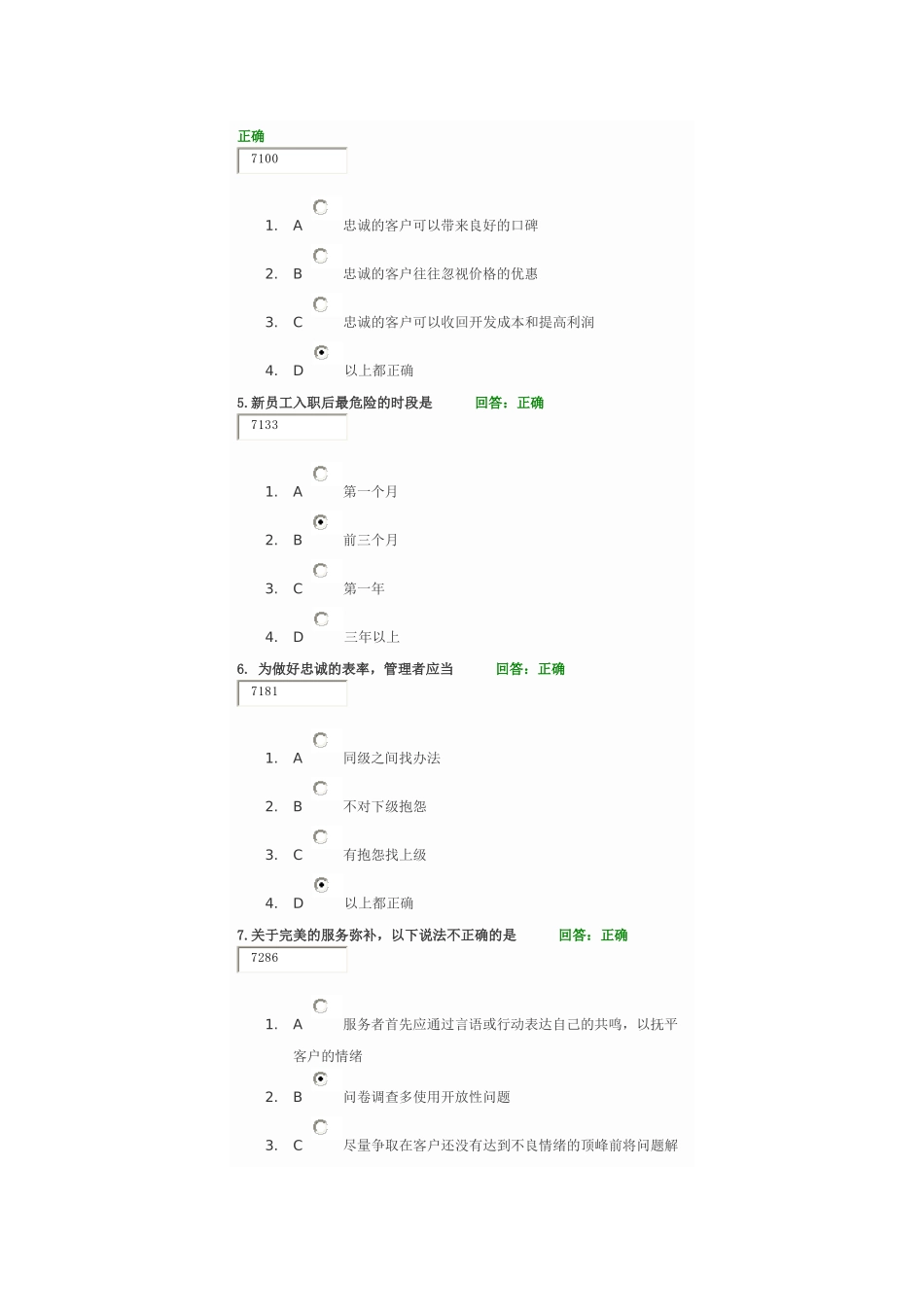 正确

7100

1. A 忠诚的客户可以带来良好的口碑

2. B 忠诚的客户往往忽视价格的优惠

3. C 忠诚的客户可以收回开发成本和提高利润

4. D 以上都正确

5. 新员工入职后最危险的时段是 回答：正确

7133

1. A 第一个月

2. B 前三个月

3. C 第一年

4. D 三年以上

6. 为做好忠诚的表率，管理者应当 回答：正确

7181

1. A 同级之间找办法

2. B 不对下级抱怨

3. C 有抱怨找上级

4. D 以上都正确

7. 关于完美的服务弥补，以下说法不正确的是 回答：正确

7286

1. A 服务者首先应通过言语或行动表达自己的共鸣，以抚平客户的情绪

2. B 问卷调查多使用开放性问题

3. C 尽量争取在客户还没有达到不良情绪的顶峰前将问题解